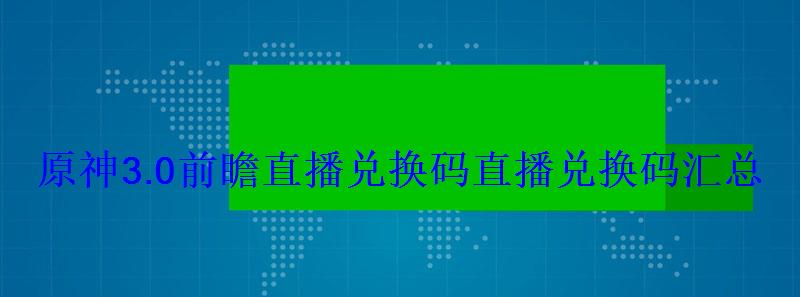 原神3.0前瞻直播兑换码直播兑换码汇总